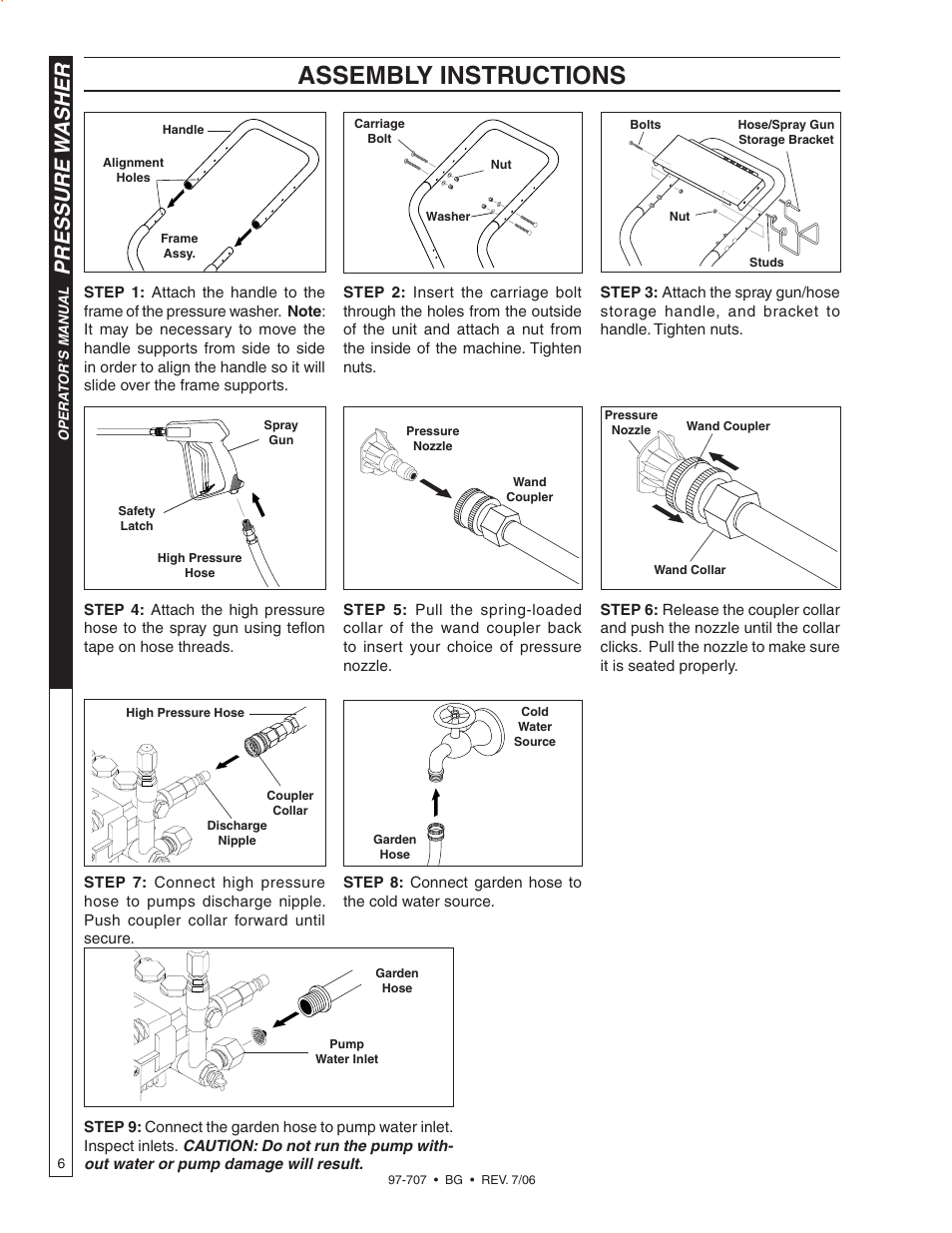 PRESSURE WASHER

OPERATOR'S MANUAL

ASSEMBLY INSTRUCTIONS

Handle
Alignment Holes
Frame Assy.

STEP 1: Attach the handle to the frame of the pressure washer. Note: It may be necessary to move the handle supports from side to side in order to align the handle so it will slide over the frame supports.

Carriage Bolt
Nut
Washer

STEP 2: Insert the carriage bolt through the holes from the outside of the unit and attach a nut from the inside of the machine. Tighten nuts.

Bolts
Hose/Spray Gun Storage Bracket
Nut
Studs

STEP 3: Attach the spray gun/hose storage handle, and bracket to handle. Tighten nuts.

Spray Gun
Safety Latch
High Pressure Hose

STEP 4: Attach the high pressure hose to the spray gun using teflon tape on hose threads.

Pressure Nozzle
Wand Coupler

STEP 5: Pull the spring-loaded collar of the wand coupler back to insert your choice of pressure nozzle.

Pressure Nozzle
Wand Coupler
Wand Collar

STEP 6: Release the coupler collar and push the nozzle until the collar clicks. Pull the nozzle to make sure it is seated properly.

High Pressure Hose
Coupler Collar
Discharge Nipple

STEP 7: Connect high pressure hose to pumps discharge nipple. Push coupler collar forward until secure.

Cold Water Source
Garden Hose

STEP 8: Connect garden hose to the cold water source.

Garden Hose
Pump Water Inlet

STEP 9: Connect the garden hose to pump water inlet. Inspect inlets. CAUTION: Do not run the pump without water or pump damage will result.

6

97-707 • BG • REV. 7/06